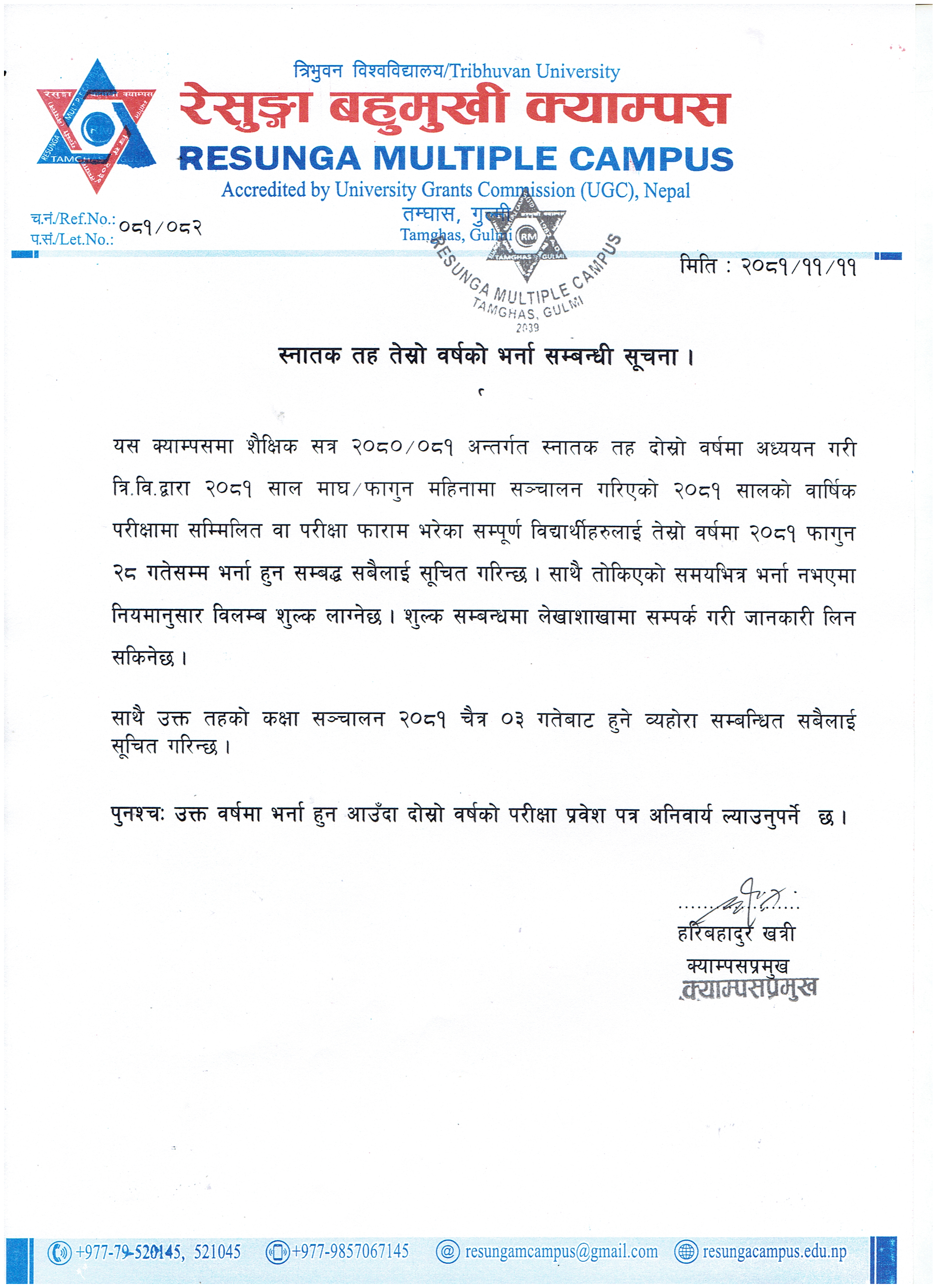 त्रिभुवन विश्वविद्यालय/Tribhuvan University
रेसुङ्गा बहुमुखी क्याम्पस
RESUNGA MULTIPLE CAMPUS
Accredited by University Grants Commission (UGC), Nepal
तम्घास, गुल्मी
Tamghas, Gulmi

च.नं./Ref.No.: ०८१/०८२
प.सं./Let.No.:

RESUNGA MULTIPLE CAMPUS TAMGHAS, GULMI 2039

मिति : २०८१/११/११

स्नातक तह तेस्रो वर्षको भर्ना सम्बन्धी सूचना ।

यस क्याम्पसमा शैक्षिक सत्र २०८०/०८१ अन्तर्गत स्नातक तह दोस्रो वर्षमा अध्ययन गरी त्रि.वि.द्वारा २०८१ साल माघ/फागुन महिनामा सञ्चालन गरिएको २०८१ सालको वार्षिक परीक्षामा सम्मिलित वा परीक्षा फाराम भरेका सम्पूर्ण विद्यार्थीहरुलाई तेस्रो वर्षमा २०८१ फागुन २८ गतेसम्म भर्ना हुन सम्बद्ध सबैलाई सूचित गरिन्छ । साथै तोकिएको समयभित्र भर्ना नभएमा नियमानुसार विलम्ब शुल्क लाग्नेछ । शुल्क सम्बन्धमा लेखाशाखामा सम्पर्क गरी जानकारी लिन सकिनेछ ।

साथै उक्त तहको कक्षा सञ्चालन २०८१ चैत्र ०३ गतेबाट हुने व्यहोरा सम्बन्धित सबैलाई सूचित गरिन्छ ।

पुनश्चः उक्त वर्षमा भर्ना हुन आउँदा दोस्रो वर्षको परीक्षा प्रवेश पत्र अनिवार्य ल्याउनुपर्ने छ ।

हरिबहादुर खत्री
क्याम्पसप्रमुख
क्याम्पसप्रमुख

+977-79-520145, 521045 +977-9857067145 resungamcampus@gmail.com resungacampus.edu.np